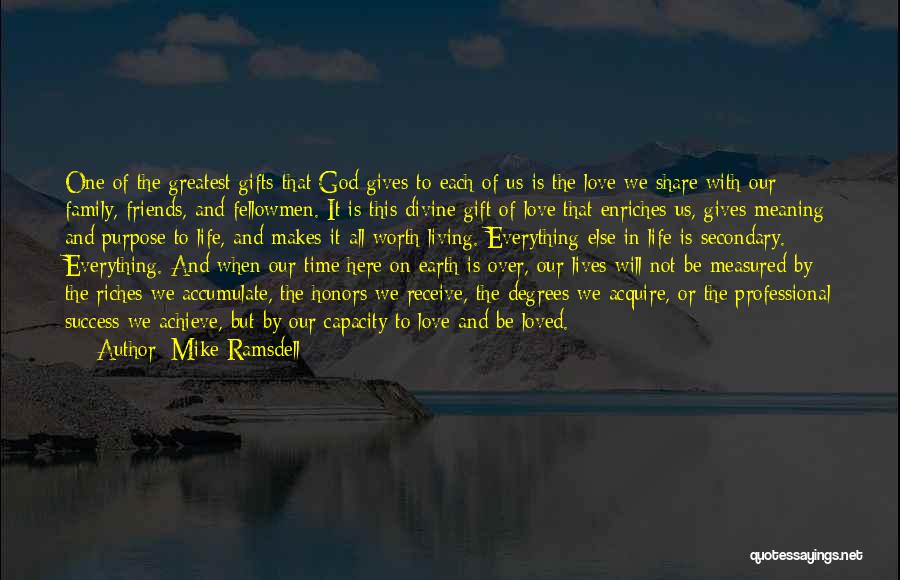 One of the greatest gifts that God gives to each of us is the love we share with our family, friends, and fellowmen. It is this divine gift of love that enriches us, gives meaning and purpose to life, and makes it all worth living. Everything else in life is secondary. Everything. And when our time here on earth is over, our lives will not be measured by the riches we accumulate, the honors we receive, the degrees we acquire, or the professional success we achieve, but by our capacity to love and be loved.

Author: Mike Ramsdell

quotessayings.net